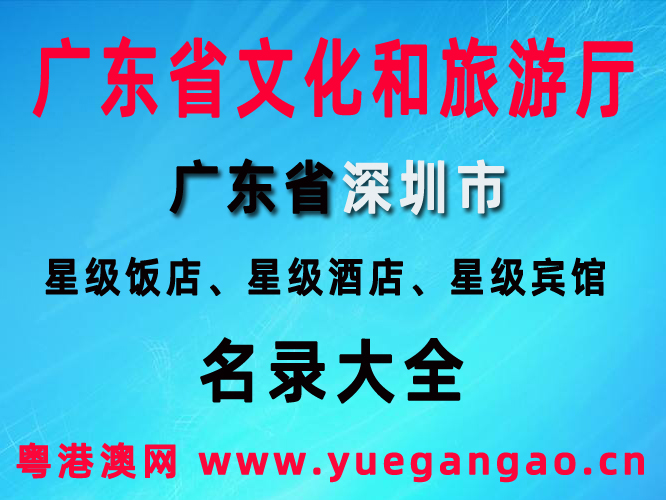 广东省文化和旅游厅

广东省深圳市

星级饭店、星级酒店、星级宾馆

名录大全

粤港澳网 www.yuegangao.cn